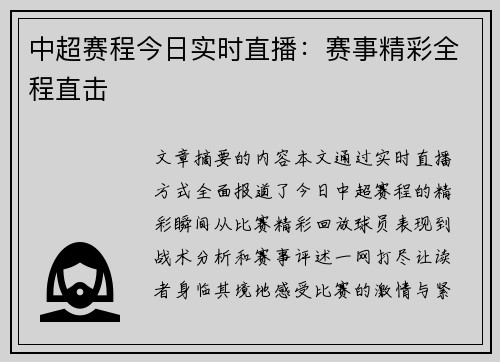 中超赛程今日实时直播：赛事精彩全程直击

文章摘要的内容本文通过实时直播方式全面报道了今日中超赛程的精彩瞬间从比赛精彩回放球员表现到战术分析和赛事评述一网打尽让读者身临其境地感受比赛的激情与紧